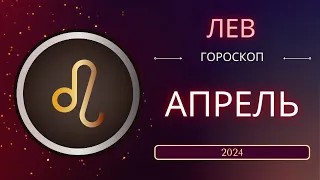 ЛЕВ

ГОРОСКОП

АПРЕЛЬ

2024